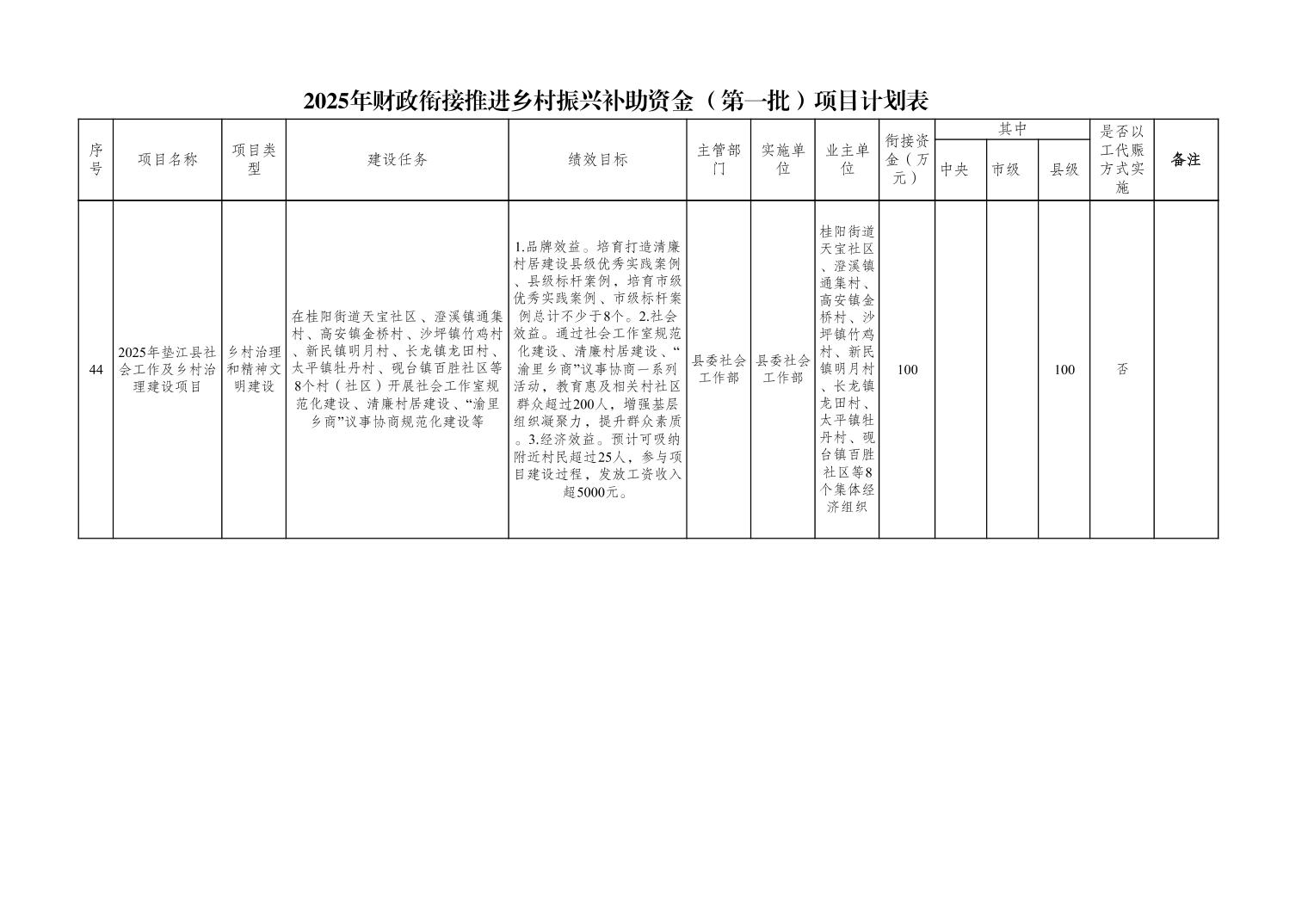 2025年财政衔接推进乡村振兴补助资金（第一批）项目计划表

| 序号 | 项目名称 | 项目类型 | 建设任务 | 绩效目标 | 主管部门 | 实施单位 | 业主单位 | 衔接资金（万元） | 其中 中央 | 其中 市级 | 其中 县级 | 是否以工代赈方式实施 | 备注 |
|---|---|---|---|---|---|---|---|---|---|---|---|---|---|
| 44 | 2025年垫江县社会工作及乡村治理建设项目 | 乡村治理和精神文明建设 | 在桂阳街道天宝社区、澄溪镇通集村、高安镇金桥村、沙坪镇竹鸡村、新民镇明月村、长龙镇龙田村、太平镇牡丹村、砚台镇百胜社区等8个村（社区）开展社会工作室规范化建设、清廉村居建设、“渝里乡商”议事协商规范化建设等 | 1.品牌效益。培育打造清廉村居建设县级优秀实践案例、县级标杆案例，培育市级优秀实践案例、市级标杆案例总计不少于8个。2.社会效益。通过社会工作室规范化建设、清廉村居建设、“渝里乡商”议事协商一系列活动，教育惠及相关村社区群众超过200人，增强基层组织凝聚力，提升群众素质。3.经济效益。预计可吸纳附近村民超过25人，参与项目建设过程，发放工资收入超5000元。 | 县委社会工作部 | 县委社会工作部 | 桂阳街道天宝社区、澄溪镇通集村、高安镇金桥村、沙坪镇竹鸡村、新民镇明月村、长龙镇龙田村、太平镇牡丹村、砚台镇百胜社区等8个集体经济组织 | 100 | | | 100 | 否 | |